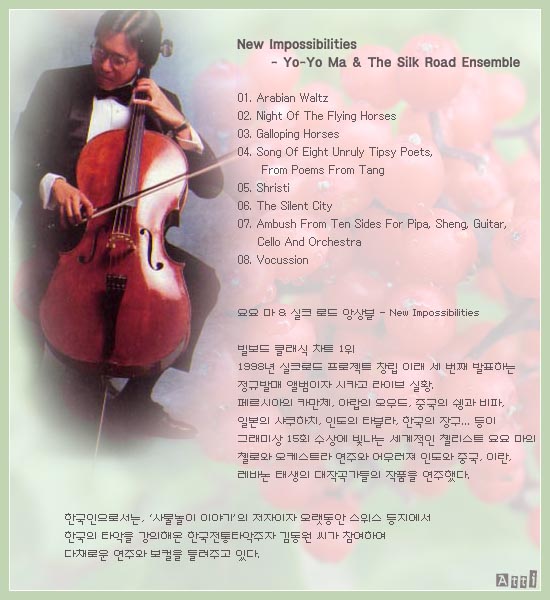 New Impossibilities
- Yo-Yo Ma & The Silk Road Ensemble

01. Arabian Waltz
02. Night Of The Flying Horses
03. Galloping Horses
04. Song Of Eight Unruly Tipsy Poets, From Poems From Tang
05. Shristi
06. The Silent City
07. Ambush From Ten Sides For Pipa, Sheng, Guitar, Cello And Orchestra
08. Vocussion

요요 마 & 실크 로드 앙상블 - New Impossibilities

빌보드 클래식 차트 1위
1998년 실크로드 프로젝트 창립 이래 세 번째 발표하는 정규발매 앨범이자 시카고 라이브 실황.
페르시아의 카만체, 아랍의 오우드, 중국의 쉥과 비파, 일본의 샤쿠하치, 인도의 타블라, 한국의 장구... 등이 그래미상 15회 수상에 빛나는 세계적인 첼리스트 요요 마의 첼로와 오케스트라 연주와 어우러져 인도와 중국, 이란, 레바논 태생의 대작곡가들의 작품을 연주했다.

한국인으로서는, '사물놀이 이야기'의 저자이자 오랫동안 스위스 등지에서 한국의 타악을 강의해온 한국전통타악주자 김동원 씨가 참여하여 다채로운 연주와 보컬을 들려주고 있다.

Atti